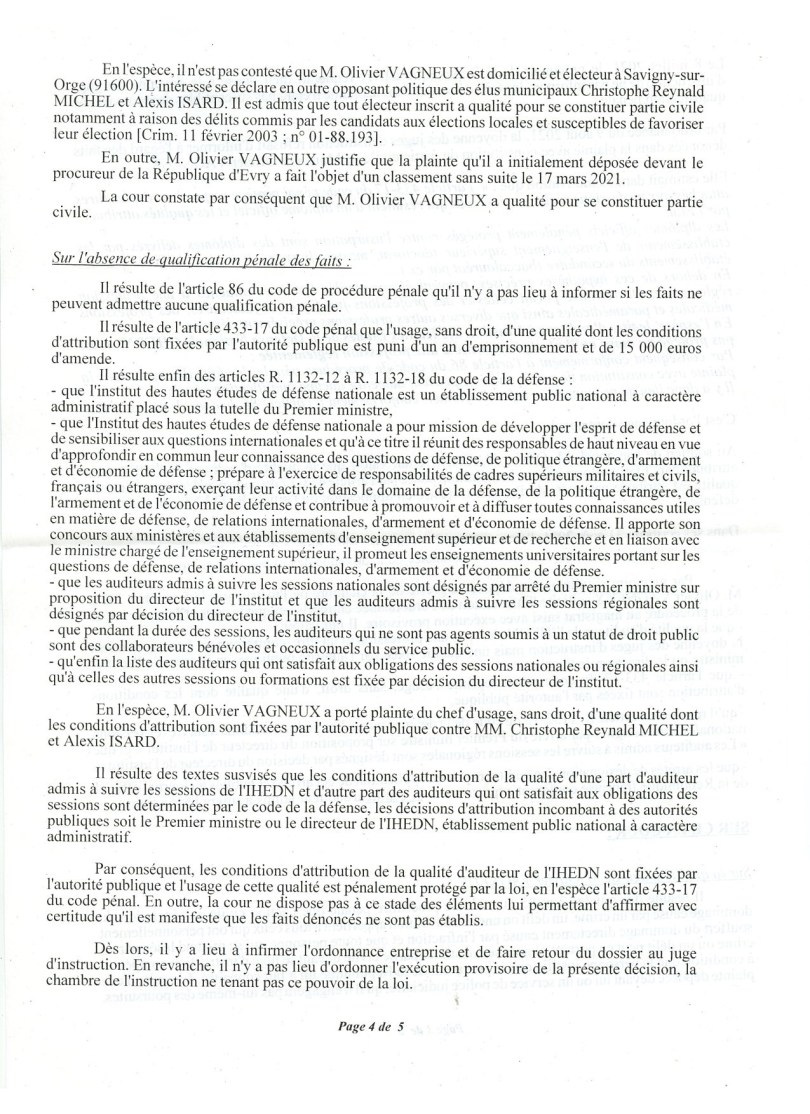 En l'espèce, il n'est pas contesté que M. Olivier VAGNEUX est domicilié et électeur à Savigny-sur-Orge (91600). L'intéressé se déclare en outre opposant politique des élus municipaux Christophe Reynald MICHEL et Alexis ISARD. Il est admis que tout électeur inscrit a qualité pour se constituer partie civile notamment à raison des délits commis par les candidats aux élections locales et susceptibles de favoriser leur élection [Crim. 11 février 2003 ; n° 01-88.193].

En outre, M. Olivier VAGNEUX justifie que la plainte qu'il a initialement déposée devant le procureur de la République d'Evry a fait l'objet d'un classement sans suite le 17 mars 2021.

La cour constate par conséquent que M. Olivier VAGNEUX a qualité pour se constituer partie civile.

Sur l'absence de qualification pénale des faits :

Il résulte de l'article 86 du code de procédure pénale qu'il n'y a pas lieu à informer si les faits ne peuvent admettre aucune qualification pénale.

Il résulte de l'article 433-17 du code pénal que l'usage, sans droit, d'une qualité dont les conditions d'attribution sont fixées par l'autorité publique est puni d'un an d'emprisonnement et de 15 000 euros d'amende.

Il résulte enfin des articles R. 1132-12 à R. 1132-18 du code de la défense :
- que l'institut des hautes études de défense nationale est un établissement public national à caractère administratif placé sous la tutelle du Premier ministre,
- que l'Institut des hautes études de défense nationale a pour mission de développer l'esprit de défense et de sensibiliser aux questions internationales et qu'à ce titre il réunit des responsables de haut niveau en vue d'approfondir en commun leur connaissance des questions de défense, de politique étrangère, d'armement et d'économie de défense ; prépare à l'exercice de responsabilités de cadres supérieurs militaires et civils, français ou étrangers, exerçant leur activité dans le domaine de la défense, de la politique étrangère, de l'armement et de l'économie de défense et contribue à promouvoir et à diffuser toutes connaissances utiles en matière de défense, de relations internationales, d'armement et d'économie de défense. Il apporte son concours aux ministères et aux établissements d'enseignement supérieur et de recherche et en liaison avec le ministre chargé de l'enseignement supérieur, il promeut les enseignements universitaires portant sur les questions de défense, de relations internationales, d'armement et d'économie de défense.
- que les auditeurs admis à suivre les sessions nationales sont désignés par arrêté du Premier ministre sur proposition du directeur de l'institut et que les auditeurs admis à suivre les sessions régionales sont désignés par décision du directeur de l'institut,
- que pendant la durée des sessions, les auditeurs qui ne sont pas agents soumis à un statut de droit public sont des collaborateurs bénévoles et occasionnels du service public.
- qu'enfin la liste des auditeurs qui ont satisfait aux obligations des sessions nationales ou régionales ainsi qu'à celles des autres sessions ou formations est fixée par décision du directeur de l'institut.

En l'espèce, M. Olivier VAGNEUX a porté plainte du chef d'usage, sans droit, d'une qualité dont les conditions d'attribution sont fixées par l'autorité publique contre MM. Christophe Reynald MICHEL et Alexis ISARD.

Il résulte des textes susvisés que les conditions d'attribution de la qualité d'une part d'auditeur admis à suivre les sessions de l'IHEDN et d'autre part des auditeurs qui ont satisfait aux obligations des sessions sont déterminées par le code de la défense, les décisions d'attribution incombant à des autorités publiques soit le Premier ministre ou le directeur de l'IHEDN, établissement public national à caractère administratif.

Par conséquent, les conditions d'attribution de la qualité d'auditeur de l'IHEDN sont fixées par l'autorité publique et l'usage de cette qualité est pénalement protégé par la loi, en l'espèce l'article 433-17 du code pénal. En outre, la cour ne dispose pas à ce stade des éléments lui permettant d'affirmer avec certitude qu'il est manifeste que les faits dénoncés ne sont pas établis.

Dès lors, il y a lieu à infirmer l'ordonnance entreprise et de faire retour du dossier au juge d'instruction. En revanche, il n'y a pas lieu d'ordonner l'exécution provisoire de la présente décision, la chambre de l'instruction ne tenant pas ce pouvoir de la loi.

Page 4 de 5